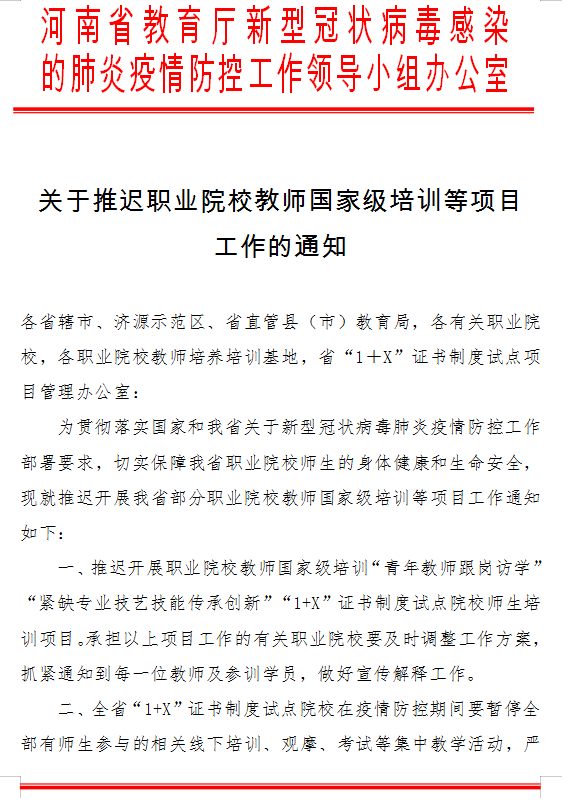 河南省教育厅新型冠状病毒感染的肺炎疫情防控工作领导小组办公室

关于推迟职业院校教师国家级培训等项目工作的通知

各省辖市、济源示范区、省直管县（市）教育局，各有关职业院校，各职业院校教师培养培训基地，省“1＋X”证书制度试点项目管理办公室：

为贯彻落实国家和我省关于新型冠状病毒肺炎疫情防控工作部署要求，切实保障我省职业院校师生的身体健康和生命安全，现就推迟开展我省部分职业院校教师国家级培训等项目工作通知如下：

一、推迟开展职业院校教师国家级培训“青年教师跟岗访学”“紧缺专业技艺技能传承创新”“1+X”证书制度试点院校师生培训项目。承担以上项目工作的有关职业院校要及时调整工作方案，抓紧通知到每一位教师及参训学员，做好宣传解释工作。

二、全省“1+X”证书制度试点院校在疫情防控期间要暂停全部有师生参与的相关线下培训、观摩、考试等集中教学活动，严